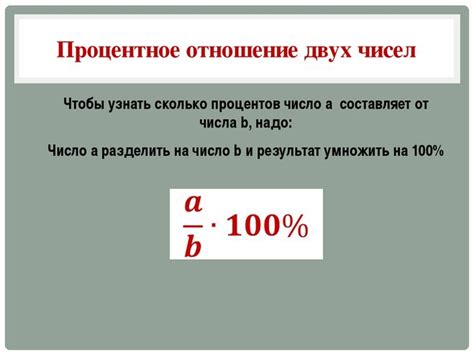 Процентное отношение двух чисел

Чтобы узнать сколько процентов число a составляет от числа b, надо:

Число a разделить на число b и результат умножить на 100%

$\frac{a}{b} \cdot 100\%$